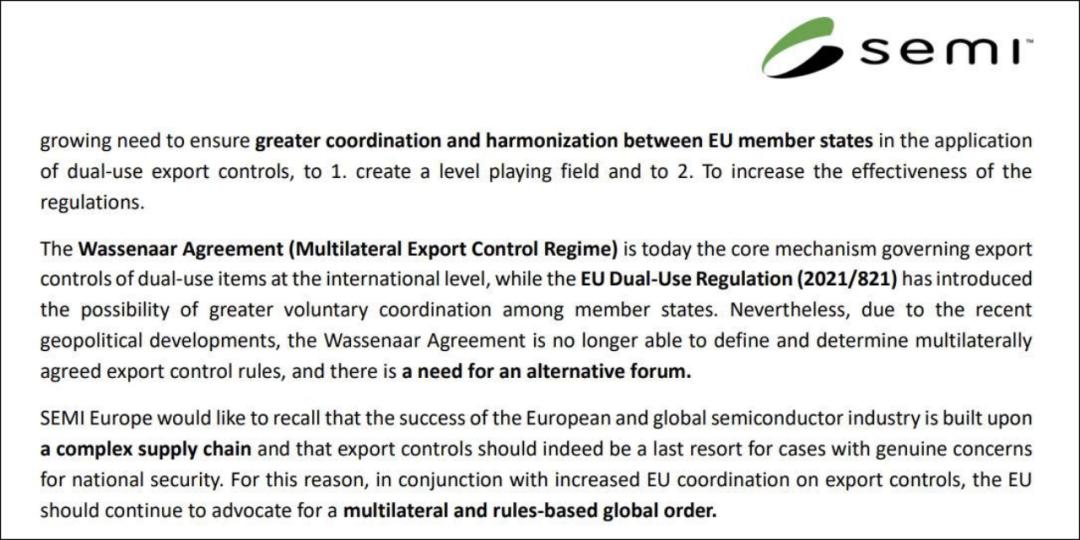 semi™

growing need to ensure greater coordination and harmonization between EU member states in the application of dual-use export controls, to 1. create a level playing field and to 2. To increase the effectiveness of the regulations.

The Wassenaar Agreement (Multilateral Export Control Regime) is today the core mechanism governing export controls of dual-use items at the international level, while the EU Dual-Use Regulation (2021/821) has introduced the possibility of greater voluntary coordination among member states. Nevertheless, due to the recent geopolitical developments, the Wassenaar Agreement is no longer able to define and determine multilaterally agreed export control rules, and there is a need for an alternative forum.

SEMI Europe would like to recall that the success of the European and global semiconductor industry is built upon a complex supply chain and that export controls should indeed be a last resort for cases with genuine concerns for national security. For this reason, in conjunction with increased EU coordination on export controls, the EU should continue to advocate for a multilateral and rules-based global order.